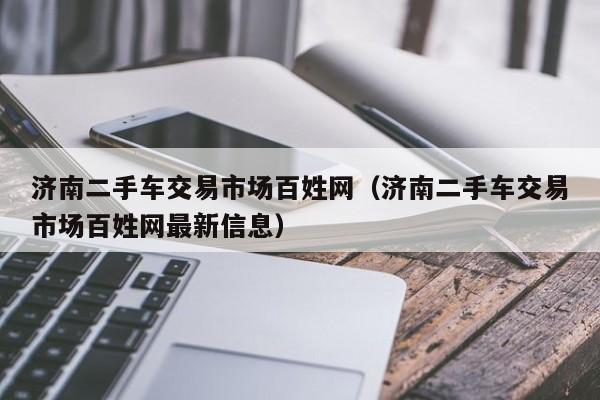 济南二手车交易市场百姓网（济南二手车交易市场百姓网最新信息）